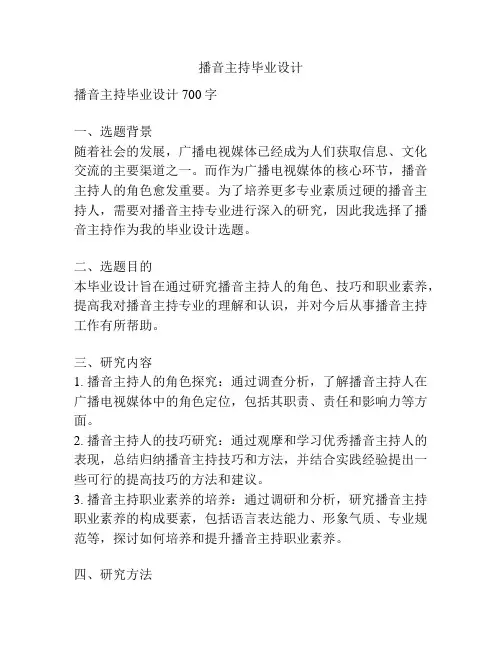 播音主持毕业设计

播音主持毕业设计 700 字

一、选题背景
随着社会的发展，广播电视媒体已经成为人们获取信息、文化交流的主要渠道之一。而作为广播电视媒体的核心环节，播音主持人的角色愈发重要。为了培养更多专业素质过硬的播音主持人，需要对播音主持专业进行深入的研究，因此我选择了播音主持作为我的毕业设计选题。

二、选题目的
本毕业设计旨在通过研究播音主持人的角色、技巧和职业素养，提高我对播音主持专业的理解和认识，并对今后从事播音主持工作有所帮助。

三、研究内容
1. 播音主持人的角色探究：通过调查分析，了解播音主持人在广播电视媒体中的角色定位，包括其职责、责任和影响力等方面。
2. 播音主持人的技巧研究：通过观摩和学习优秀播音主持人的表现，总结归纳播音主持技巧和方法，并结合实践经验提出一些可行的提高技巧的方法和建议。
3. 播音主持职业素养的培养：通过调研和分析，研究播音主持职业素养的构成要素，包括语言表达能力、形象气质、专业规范等，探讨如何培养和提升播音主持职业素养。

四、研究方法